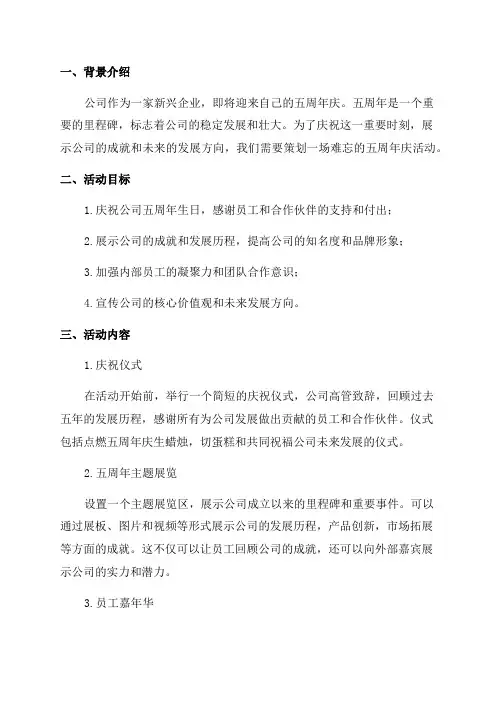 一、背景介绍

公司作为一家新兴企业，即将迎来自己的五周年庆。五周年是一个重要的里程碑，标志着公司的稳定发展和壮大。为了庆祝这一重要时刻，展示公司的成就和未来的发展方向，我们需要策划一场难忘的五周年庆活动。

二、活动目标

1.庆祝公司五周年生日，感谢员工和合作伙伴的支持和付出；

2.展示公司的成就和发展历程，提高公司的知名度和品牌形象；

3.加强内部员工的凝聚力和团队合作意识；

4.宣传公司的核心价值观和未来发展方向。

三、活动内容

1.庆祝仪式

在活动开始前，举行一个简短的庆祝仪式，公司高管致辞，回顾过去五年的发展历程，感谢所有为公司发展做出贡献的员工和合作伙伴。仪式包括点燃五周年庆生蜡烛，切蛋糕和共同祝福公司未来发展的仪式。

2.五周年主题展览

设置一个主题展览区，展示公司成立以来的里程碑和重要事件。可以通过展板、图片和视频等形式展示公司的发展历程，产品创新，市场拓展等方面的成就。这不仅可以让员工回顾公司的成就，还可以向外部嘉宾展示公司的实力和潜力。

3.员工嘉年华